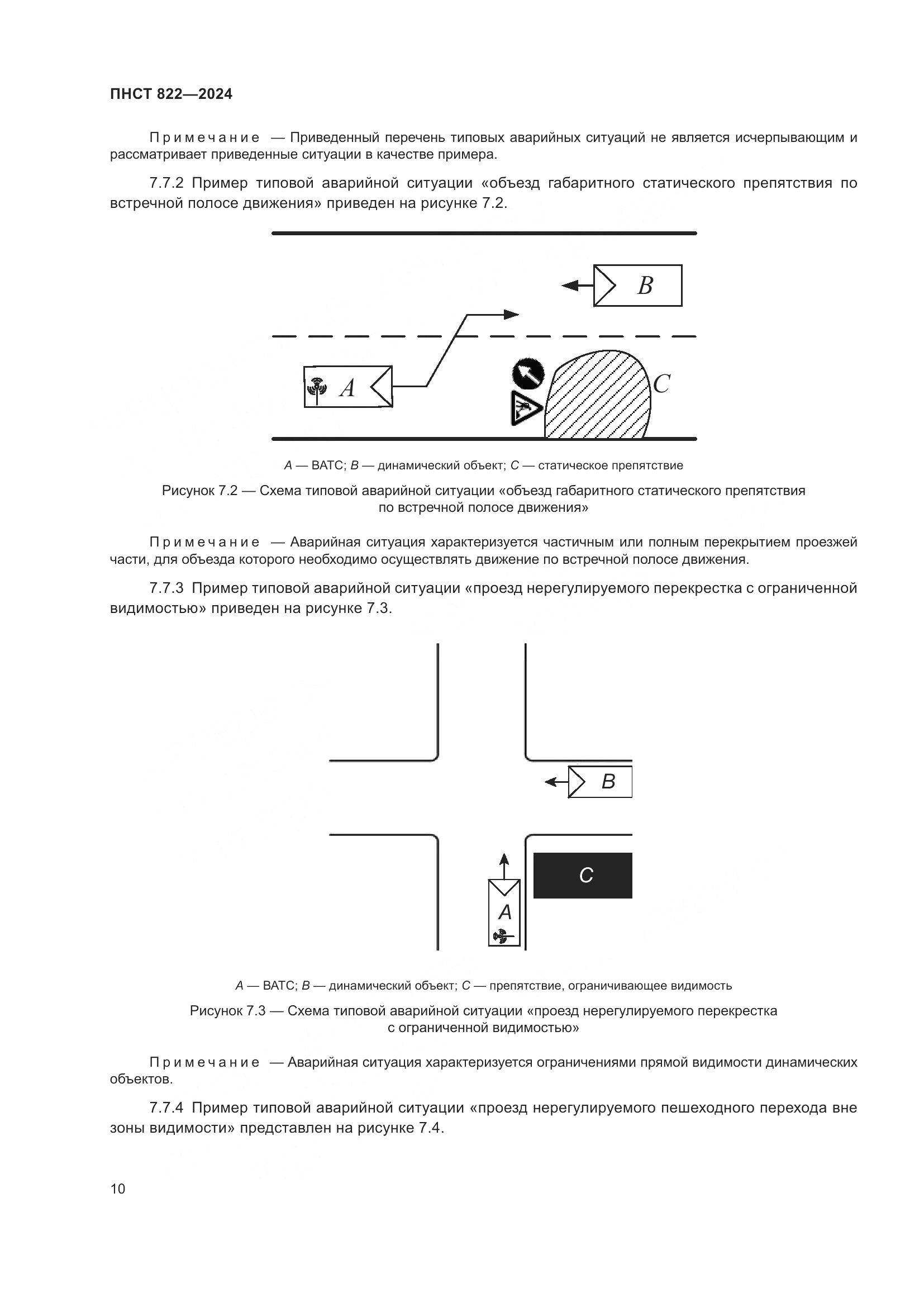 ПНСТ 822—2024

Примечание — Приведенный перечень типовых аварийных ситуаций не является исчерпывающим и рассматривает приведенные ситуации в качестве примера.

7.7.2 Пример типовой аварийной ситуации «объезд габаритного статического препятствия по встречной полосе движения» приведен на рисунке 7.2.

B

A

C

A — ВАТС; B — динамический объект; C — статическое препятствие

Рисунок 7.2 — Схема типовой аварийной ситуации «объезд габаритного статического препятствия по встречной полосе движения»

Примечание — Аварийная ситуация характеризуется частичным или полным перекрытием проезжей части, для объезда которого необходимо осуществлять движение по встречной полосе движения.

7.7.3 Пример типовой аварийной ситуации «проезд нерегулируемого перекрестка с ограниченной видимостью» приведен на рисунке 7.3.

B

C

A

A — ВАТС; B — динамический объект; C — препятствие, ограничивающее видимость

Рисунок 7.3 — Схема типовой аварийной ситуации «проезд нерегулируемого перекрестка с ограниченной видимостью»

Примечание — Аварийная ситуация характеризуется ограничениями прямой видимости динамических объектов.

7.7.4 Пример типовой аварийной ситуации «проезд нерегулируемого пешеходного перехода вне зоны видимости» представлен на рисунке 7.4.

10